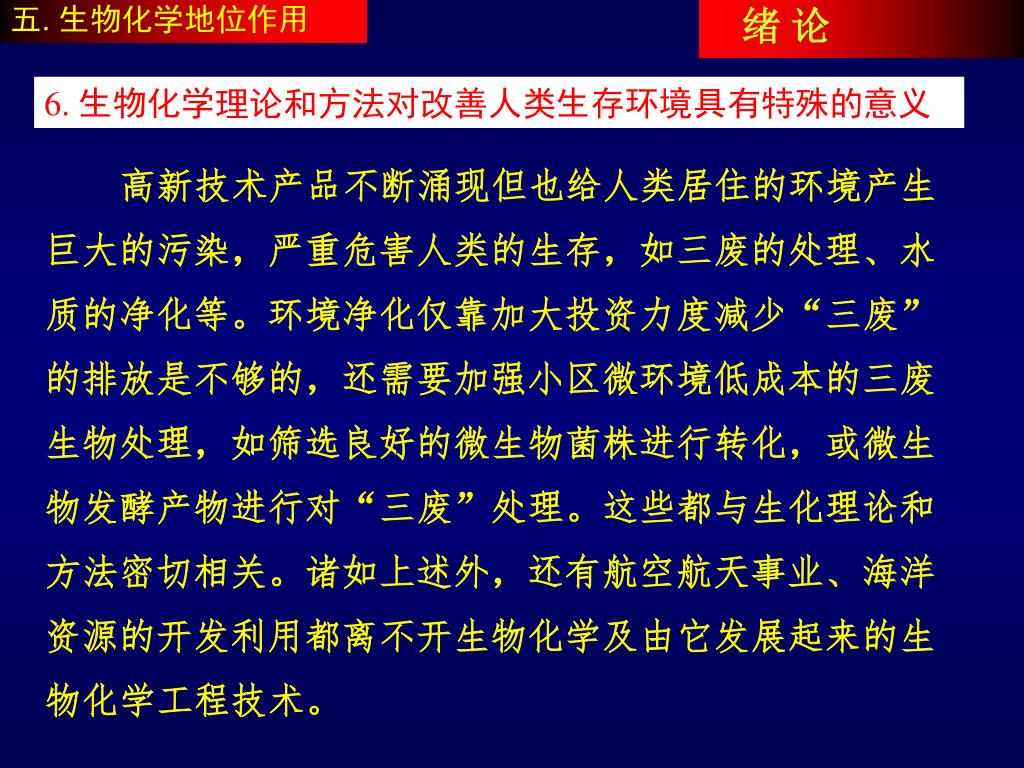 五. 生物化学地位作用

绪 论

6. 生物化学理论和方法对改善人类生存环境具有特殊的意义

高新技术产品不断涌现但也给人类居住的环境产生巨大的污染，严重危害人类的生存，如三废的处理、水质的净化等。环境净化仅靠加大投资力度减少“三废”的排放是不够的，还需要加强小区微环境低成本的三废生物处理，如筛选良好的微生物菌株进行转化，或微生物发酵产物进行对“三废”处理。这些都与生化理论和方法密切相关。诸如上述外，还有航空航天事业、海洋资源的开发利用都离不开生物化学及由它发展起来的生物化学工程技术。